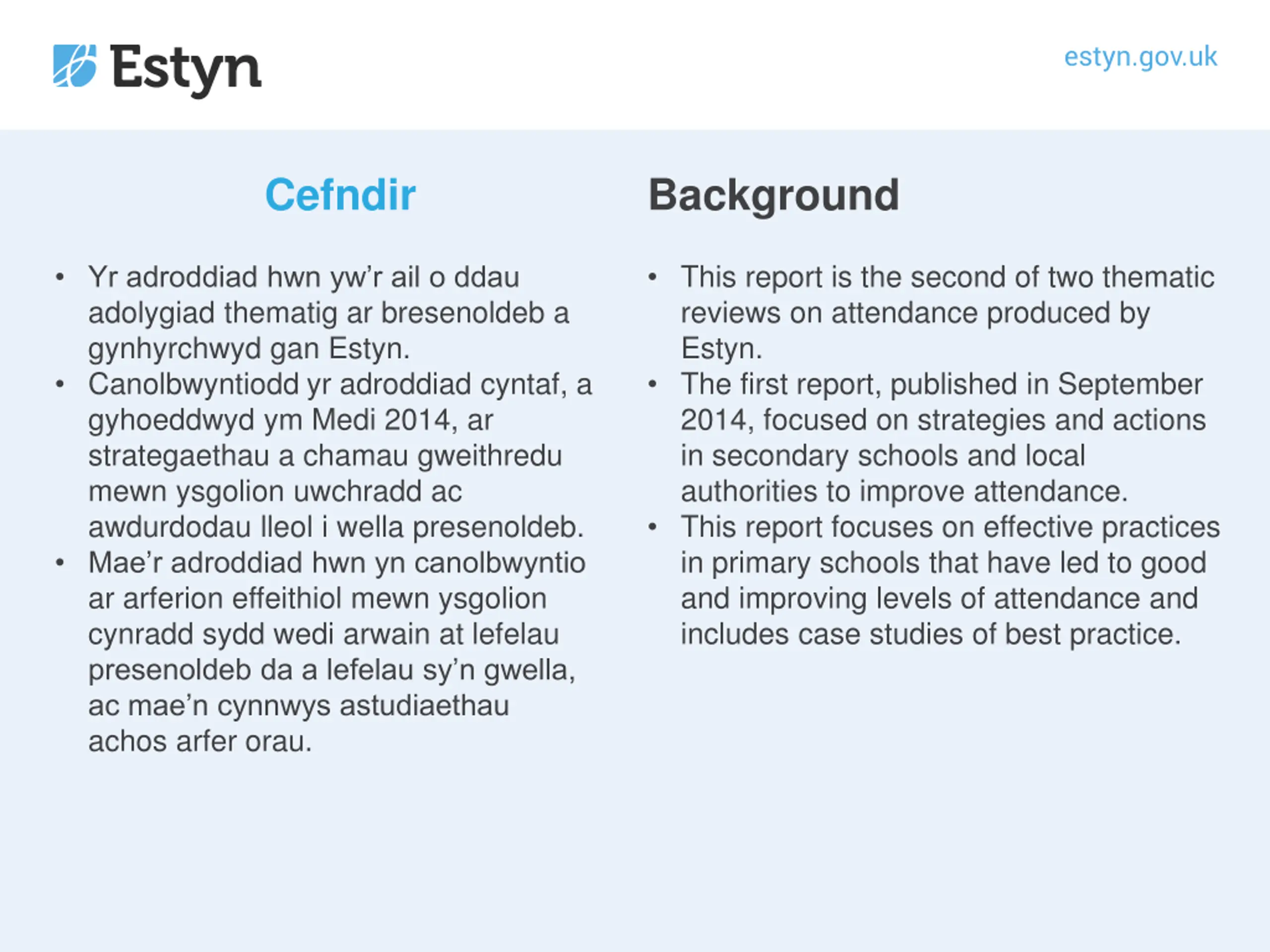 Estyn

estyn.gov.uk

Cefndir

• Yr adroddiad hwn yw'r ail o ddau adolygiad thematig ar bresenoldeb a gynhyrchwyd gan Estyn.
• Canolbwyntiodd yr adroddiad cyntaf, a gyhoeddwyd ym Medi 2014, ar strategaethau a chamau gweithredu mewn ysgolion uwchradd ac awdurdodau lleol i wella presenoldeb.
• Mae'r adroddiad hwn yn canolbwyntio ar arferion effeithiol mewn ysgolion cynradd sydd wedi arwain at lefelau presenoldeb da a lefelau sy'n gwella, ac mae'n cynnwys astudiaethau achos arfer orau.

Background

• This report is the second of two thematic reviews on attendance produced by Estyn.
• The first report, published in September 2014, focused on strategies and actions in secondary schools and local authorities to improve attendance.
• This report focuses on effective practices in primary schools that have led to good and improving levels of attendance and includes case studies of best practice.